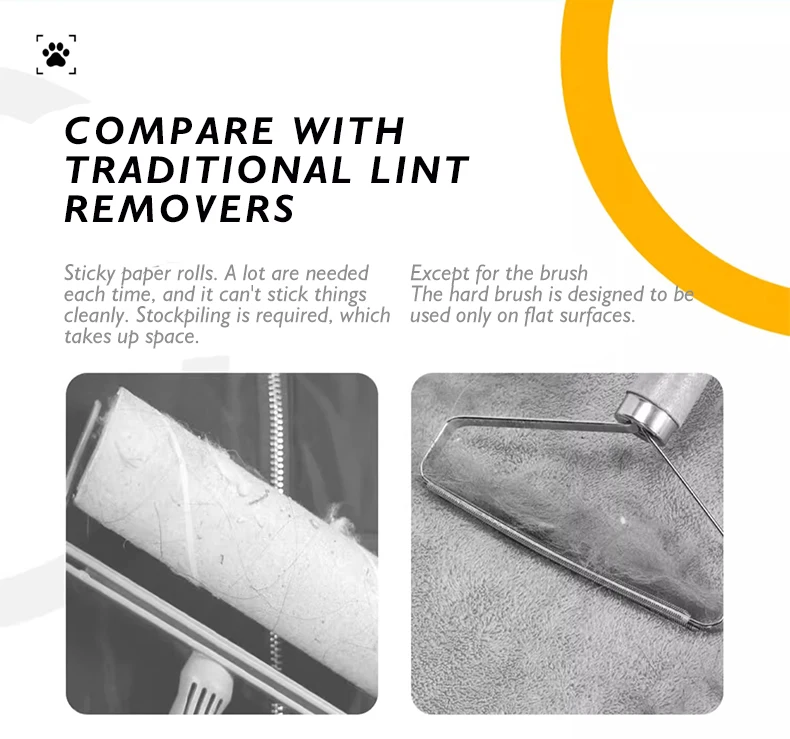 COMPARE WITH TRADITIONAL LINT REMOVERS

Sticky paper rolls. A lot are needed each time, and it can't stick things cleanly. Stockpiling is required, which takes up space.

Except for the brush
The hard brush is designed to be used only on flat surfaces.